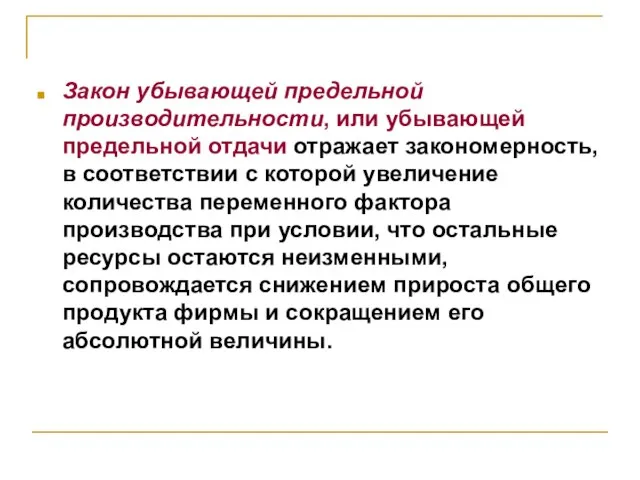 Закон убывающей предельной производительности, или убывающей предельной отдачи отражает закономерность, в соответствии с которой увеличение количества переменного фактора производства при условии, что остальные ресурсы остаются неизменными, сопровождается снижением прироста общего продукта фирмы и сокращением его абсолютной величины.